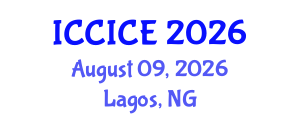 ICCICE 2026
August 09, 2026
Lagos, NG